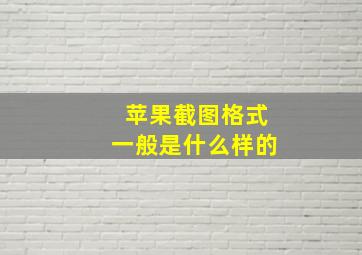 苹果截图格式
一般是什么样的